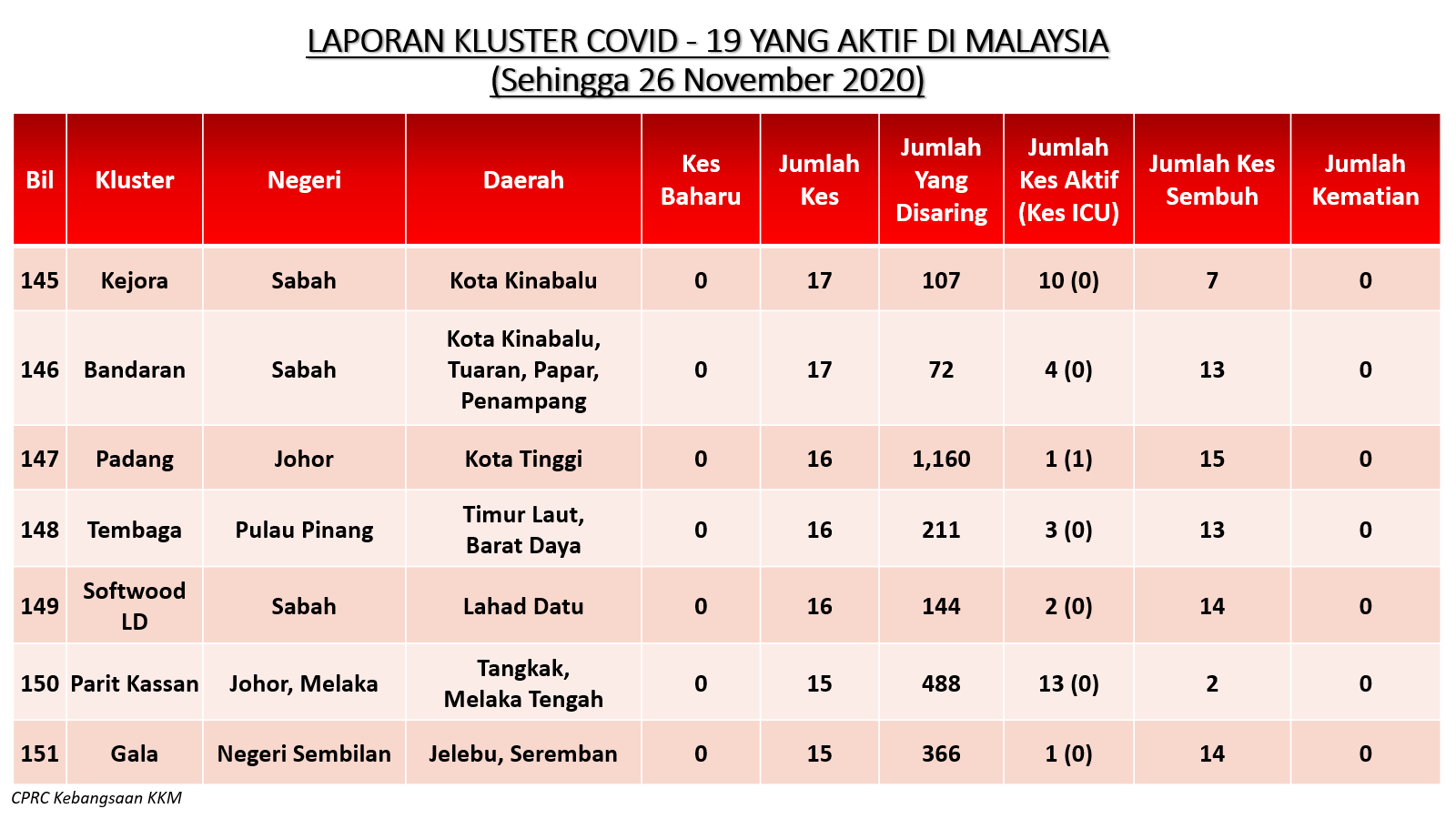 LAPORAN KLUSTER COVID - 19 YANG AKTIF DI MALAYSIA
(Sehingga 26 November 2020)

| Bil | Kluster | Negeri | Daerah | Kes Baharu | Jumlah Kes | Jumlah Yang Disaring | Jumlah Kes Aktif (Kes ICU) | Jumlah Kes Sembuh | Jumlah Kematian |
|---|---|---|---|---|---|---|---|---|---|
| 145 | Kejora | Sabah | Kota Kinabalu | 0 | 17 | 107 | 10 (0) | 7 | 0 |
| 146 | Bandaran | Sabah | Kota Kinabalu, Tuaran, Papar, Penampang | 0 | 17 | 72 | 4 (0) | 13 | 0 |
| 147 | Padang | Johor | Kota Tinggi | 0 | 16 | 1,160 | 1 (1) | 15 | 0 |
| 148 | Tembaga | Pulau Pinang | Timur Laut, Barat Daya | 0 | 16 | 211 | 3 (0) | 13 | 0 |
| 149 | Softwood LD | Sabah | Lahad Datu | 0 | 16 | 144 | 2 (0) | 14 | 0 |
| 150 | Parit Kassan | Johor, Melaka | Tangkak, Melaka Tengah | 0 | 15 | 488 | 13 (0) | 2 | 0 |
| 151 | Gala | Negeri Sembilan | Jelebu, Seremban | 0 | 15 | 366 | 1 (0) | 14 | 0 |

CPRC Kebangsaan KKM